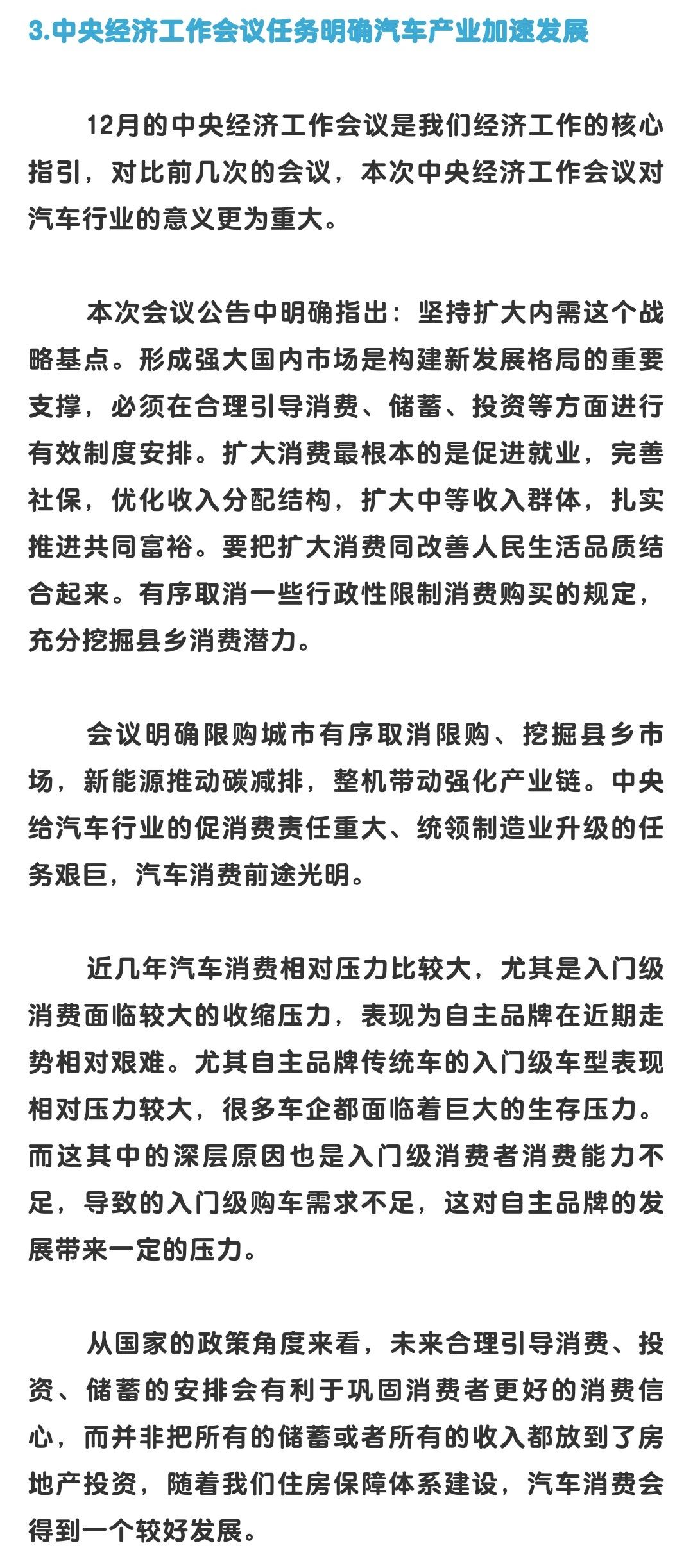 3.中央经济工作会议任务明确汽车产业加速发展

12月的中央经济工作会议是我们经济工作的核心指引，对比前几次的会议，本次中央经济工作会议对汽车行业的意义更为重大。

本次会议公告中明确指出：坚持扩大内需这个战略基点。形成强大国内市场是构建新发展格局的重要支撑，必须在合理引导消费、储蓄、投资等方面进行有效制度安排。扩大消费最根本的是促进就业，完善社保，优化收入分配结构，扩大中等收入群体，扎实推进共同富裕。要把扩大消费同改善人民生活品质结合起来。有序取消一些行政性限制消费购买的规定，充分挖掘县乡消费潜力。

会议明确限购城市有序取消限购、挖掘县乡市场，新能源推动碳减排，整机带动强化产业链。中央给汽车行业的促消费责任重大、统领制造业升级的任务艰巨，汽车消费前途光明。

近几年汽车消费相对压力比较大，尤其是入门级消费面临较大的收缩压力，表现为自主品牌在近期走势相对艰难。尤其自主品牌传统车的入门级车型表现相对压力较大，很多车企都面临着巨大的生存压力。而这其中的深层原因也是入门级消费者消费能力不足，导致的入门级购车需求不足，这对自主品牌的发展带来一定的压力。

从国家的政策角度来看，未来合理引导消费、投资、储蓄的安排会有利于巩固消费者更好的消费信心，而并非把所有的储蓄或者所有的收入都放到了房地产投资，随着我们住房保障体系建设，汽车消费会得到一个较好发展。